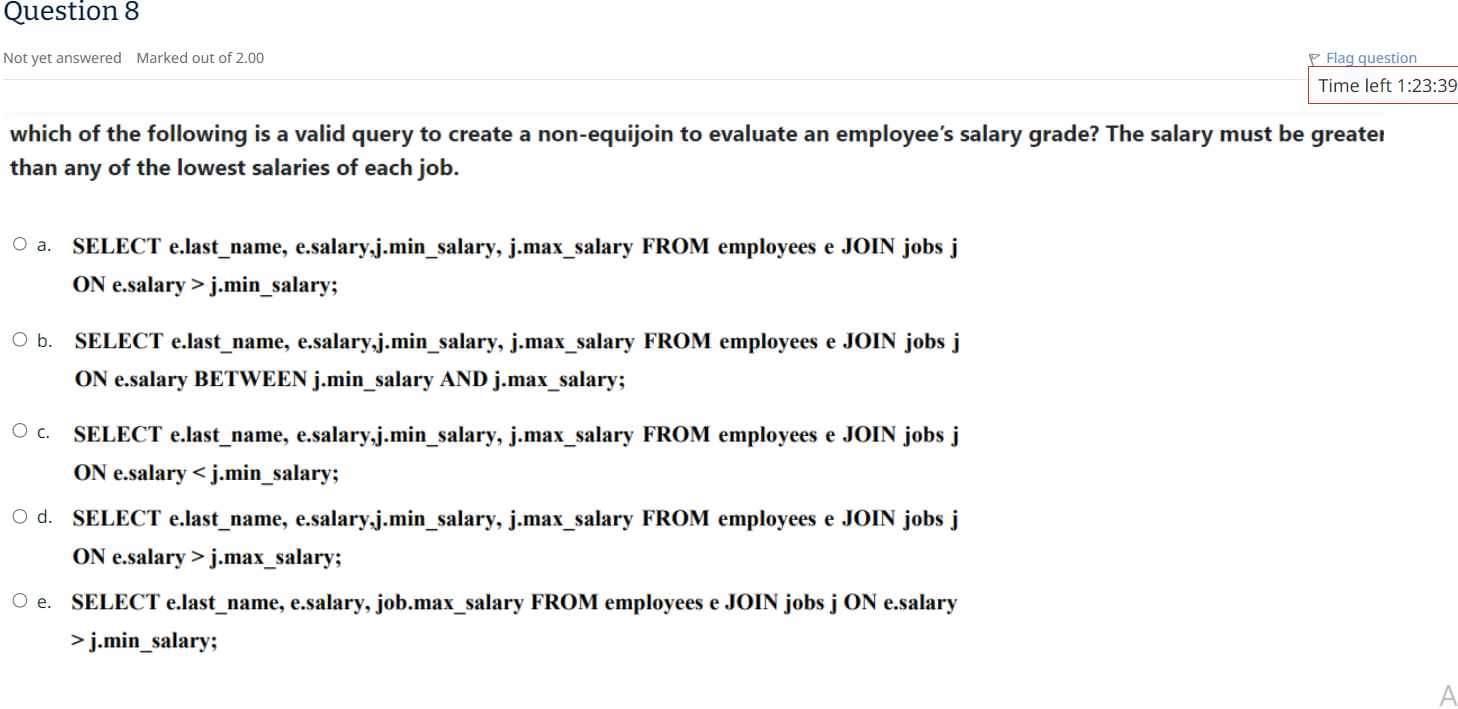 Question 8

Not yet answered Marked out of 2.00

Flag question

Time left 1:23:39

which of the following is a valid query to create a non-equijoin to evaluate an employee's salary grade? The salary must be greater than any of the lowest salaries of each job.

a. SELECT e.last_name, e.salary,j.min_salary, j.max_salary FROM employees e JOIN jobs j ON e.salary > j.min_salary;

b. SELECT e.last_name, e.salary,j.min_salary, j.max_salary FROM employees e JOIN jobs j ON e.salary BETWEEN j.min_salary AND j.max_salary;

c. SELECT e.last_name, e.salary,j.min_salary, j.max_salary FROM employees e JOIN jobs j ON e.salary < j.min_salary;

d. SELECT e.last_name, e.salary,j.min_salary, j.max_salary FROM employees e JOIN jobs j ON e.salary > j.max_salary;

e. SELECT e.last_name, e.salary, job.max_salary FROM employees e JOIN jobs j ON e.salary > j.min_salary;

A